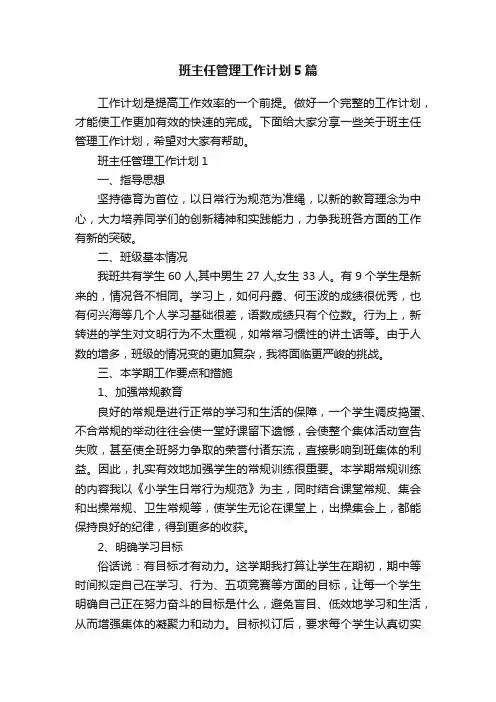 班主任管理工作计划5篇

工作计划是提高工作效率的一个前提。做好一个完整的工作计划，才能使工作更加有效的快速的完成。下面给大家分享一些关于班主任管理工作计划，希望对大家有帮助。

班主任管理工作计划1

一、指导思想

坚持德育为首位，以日常行为规范为准绳，以新的教育理念为中心，大力培养同学们的创新精神和实践能力，力争我班各方面的工作有新的突破。

二、班级基本情况

我班共有学生60人,其中男生27人,女生33人。有9个学生是新来的，情况各不相同。学习上，如何丹露、何玉波的成绩很优秀，也有何兴海等几个人学习基础很差，语数成绩只有个位数。行为上，新转进的学生对文明行为不太重视，如常常习惯性的讲土话等。由于人数的增多，班级的情况变的更加复杂，我将面临更严峻的挑战。

三、本学期工作要点和措施

1、加强常规教育

良好的常规是进行正常的学习和生活的保障，一个学生调皮捣蛋、不合常规的举动往往会使一堂好课留下遗憾，会使整个集体活动宣告失败，甚至使全班努力争取的荣誉付诸东流，直接影响到班集体的利益。因此，扎实有效地加强学生的常规训练很重要。本学期常规训练的内容我以《小学生日常行为规范》为主，同时结合课堂常规、集会和出操常规、卫生常规等，使学生无论在课堂上，出操集会上，都能保持良好的纪律，得到更多的收获。

2、明确学习目标

俗话说：有目标才有动力。这学期我打算让学生在期初，期中等时间拟定自己在学习、行为、五项竞赛等方面的目标，让每一个学生明确自己正在努力奋斗的目标是什么，避免盲目、低效地学习和生活，从而增强集体的凝聚力和动力。目标拟订后，要求每个学生认真切实